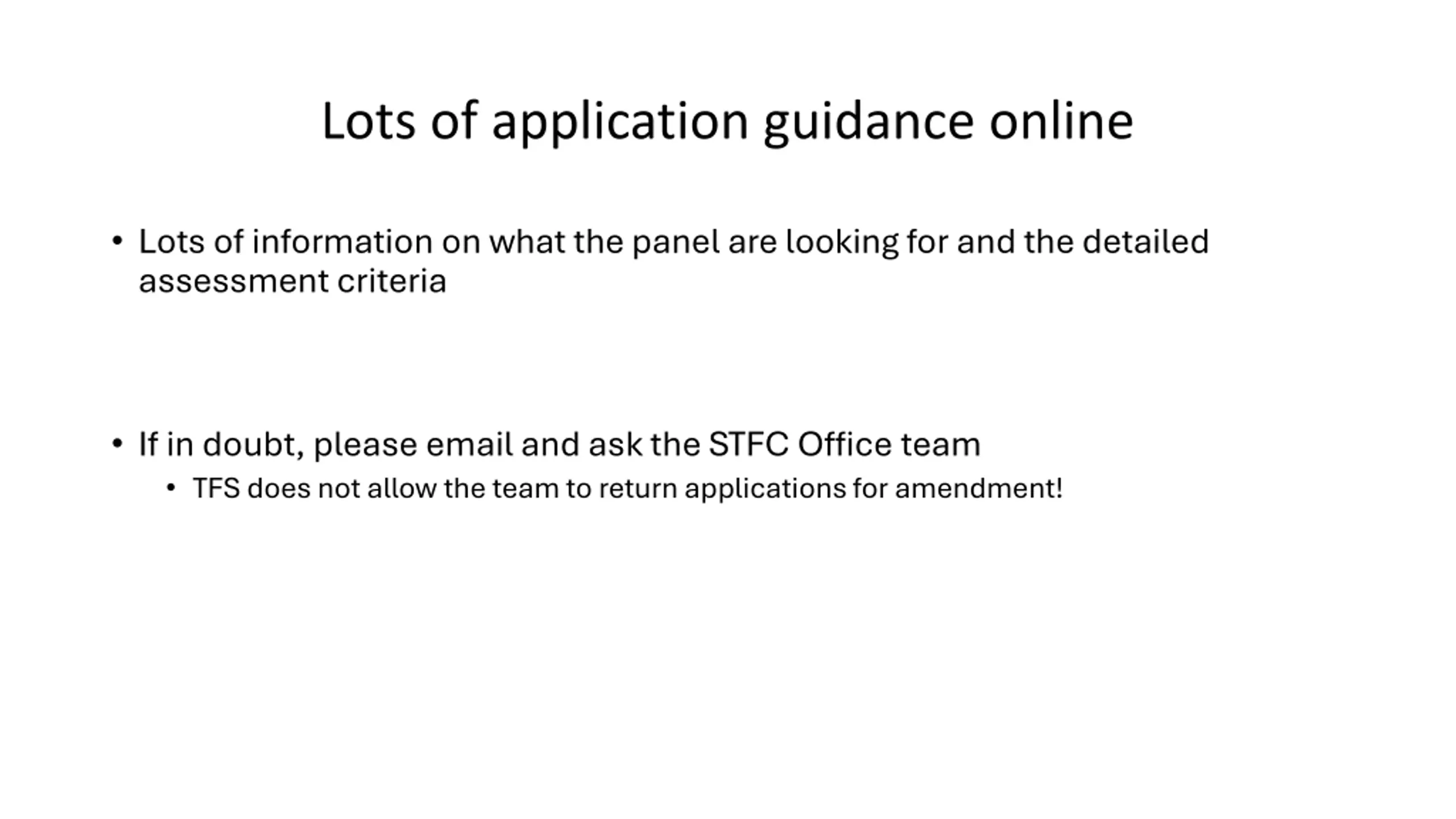 Lots of application guidance online

• Lots of information on what the panel are looking for and the detailed assessment criteria

• If in doubt, please email and ask the STFC Office team
• TFS does not allow the team to return applications for amendment!